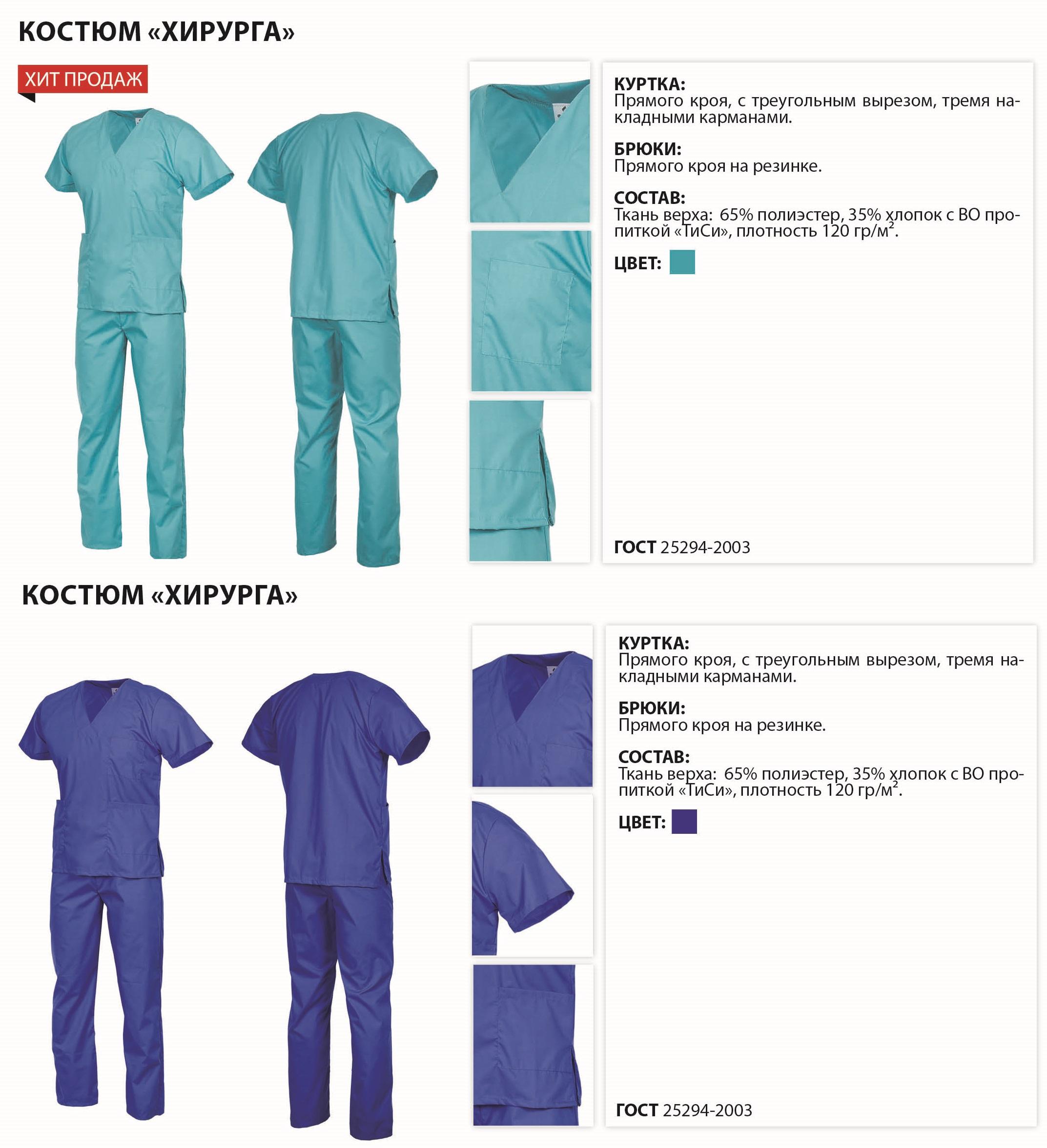 КОСТЮМ «ХИРУРГА»

ХИТ ПРОДАЖ

КУРТКА:
Прямого кроя, с треугольным вырезом, тремя накладными карманами.

БРЮКИ:
Прямого кроя на резинке.

СОСТАВ:
Ткань верха: 65% полиэстер, 35% хлопок с ВО пропиткой «ТиСи», плотность 120 гр/м$^2$.

ЦВЕТ:

ГОСТ 25294-2003

КОСТЮМ «ХИРУРГА»

КУРТКА:
Прямого кроя, с треугольным вырезом, тремя накладными карманами.

БРЮКИ:
Прямого кроя на резинке.

СОСТАВ:
Ткань верха: 65% полиэстер, 35% хлопок с ВО пропиткой «ТиСи», плотность 120 гр/м$^2$.

ЦВЕТ:

ГОСТ 25294-2003